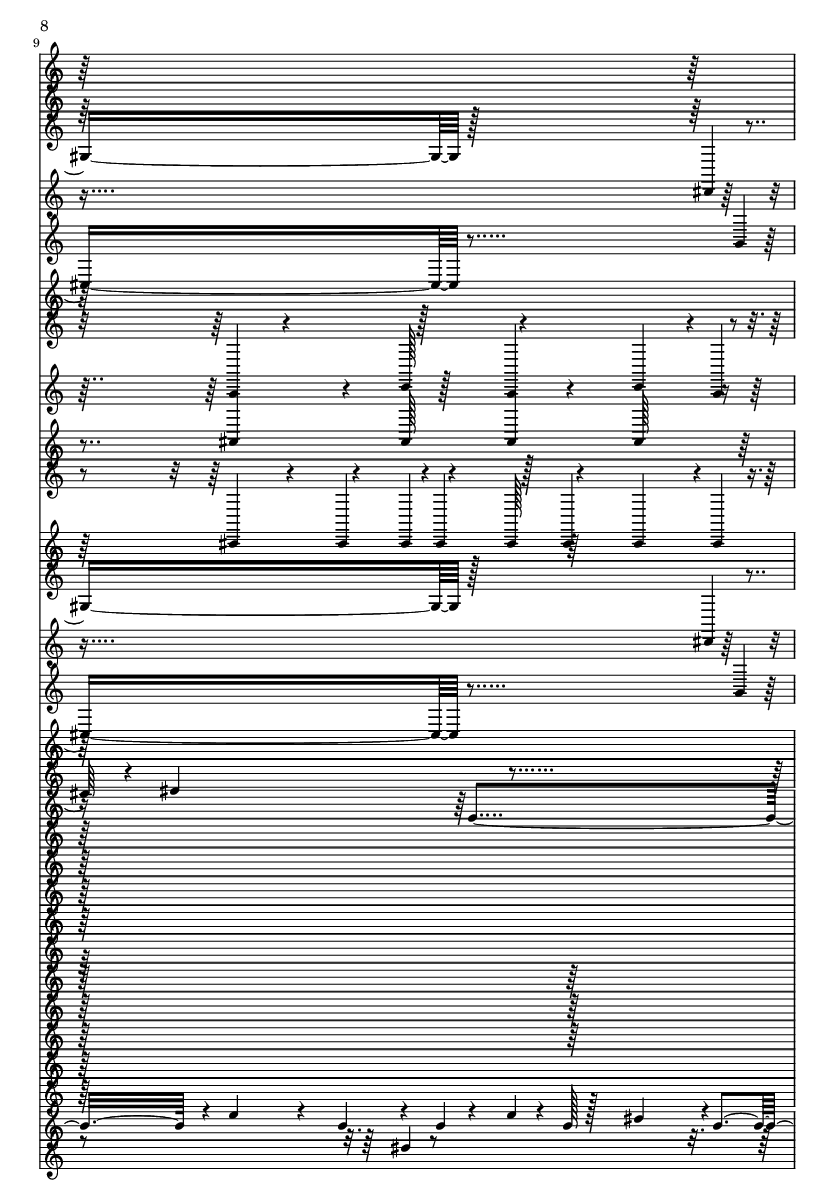 8

9